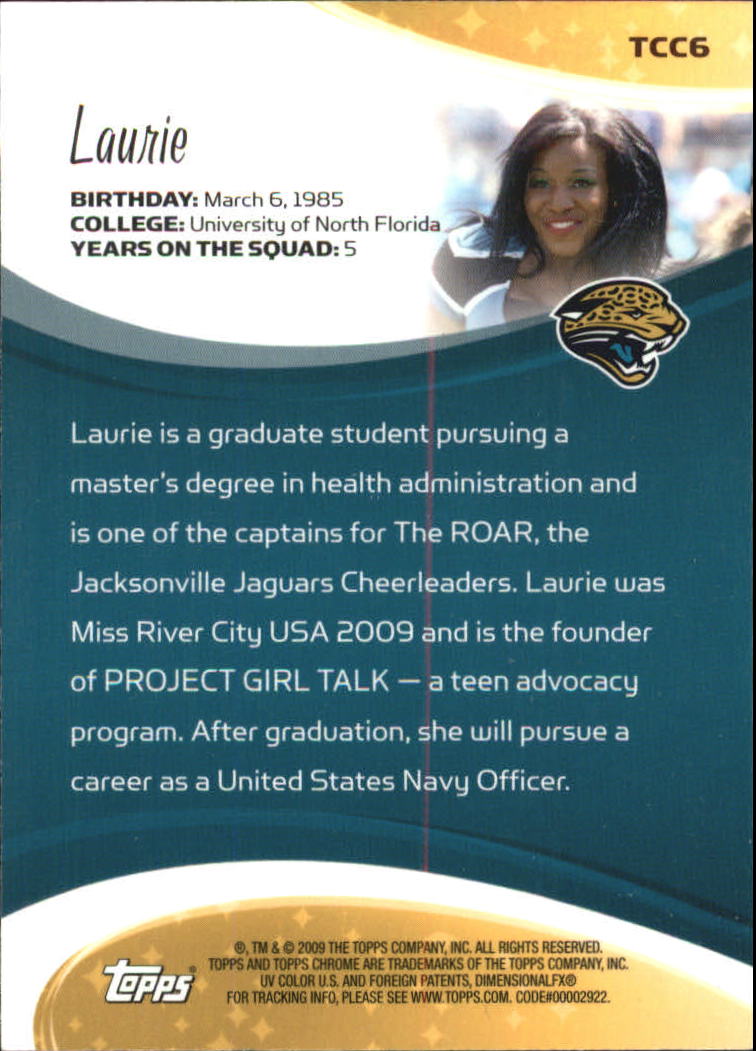 TCC6

Laurie

BIRTHDAY: March 6, 1985
COLLEGE: University of North Florida
YEARS ON THE SQUAD: 5

Laurie is a graduate student pursuing a master's degree in health administration and is one of the captains for The ROAR, the Jacksonville Jaguars Cheerleaders. Laurie was Miss River City USA 2009 and is the founder of PROJECT GIRL TALK — a teen advocacy program. After graduation, she will pursue a career as a United States Navy Officer.

topps

®, TM & © 2009 THE TOPPS COMPANY, INC. ALL RIGHTS RESERVED. TOPPS AND TOPPS CHROME ARE TRADEMARKS OF THE TOPPS COMPANY, INC. UV COLOR U.S. AND FOREIGN PATENTS, DIMENSIONALFX® FOR TRACKING INFO, PLEASE SEE WWW.TOPPS.COM. CODE#00002922.